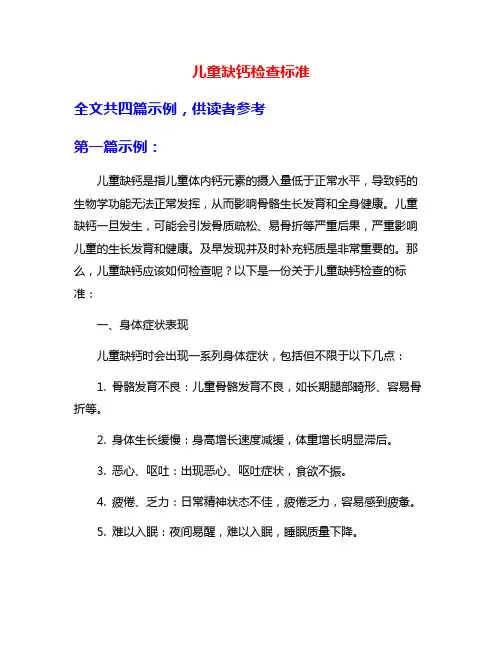 儿童缺钙检查标准

全文共四篇示例，供读者参考

第一篇示例：

儿童缺钙是指儿童体内钙元素的摄入量低于正常水平，导致钙的生物学功能无法正常发挥，从而影响骨骼生长发育和全身健康。儿童缺钙一旦发生，可能会引发骨质疏松、易骨折等严重后果，严重影响儿童的生长发育和健康。及早发现并及时补充钙质是非常重要的。那么，儿童缺钙应该如何检查呢？以下是一份关于儿童缺钙检查的标准：

一、身体症状表现

儿童缺钙时会出现一系列身体症状，包括但不限于以下几点：

1. 骨骼发育不良：儿童骨骼发育不良，如长期腿部畸形、容易骨折等。

2. 身体生长缓慢：身高增长速度减缓，体重增长明显滞后。

3. 恶心、呕吐：出现恶心、呕吐症状，食欲不振。

4. 疲倦、乏力：日常精神状态不佳，疲倦乏力，容易感到疲惫。

5. 难以入眠：夜间易醒，难以入眠，睡眠质量下降。